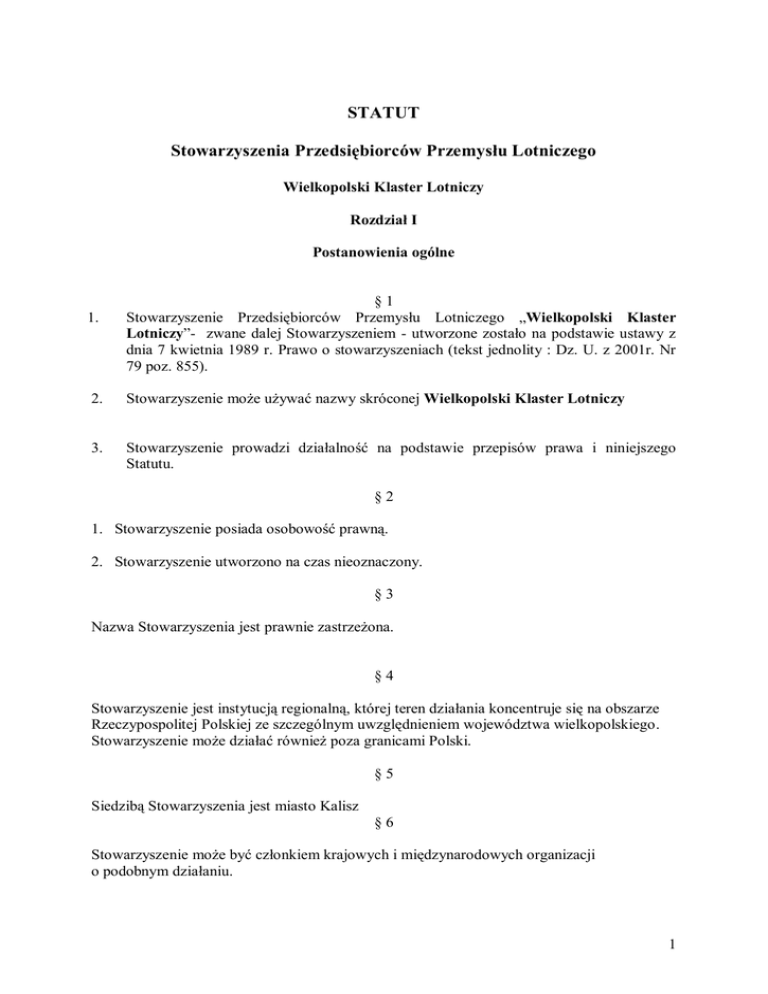 STATUT

Stowarzyszenia Przedsiębiorców Przemysłu Lotniczego

Wielkopolski Klaster Lotniczy

Rozdział I

Postanowienia ogólne

§ 1

1. Stowarzyszenie Przedsiębiorców Przemysłu Lotniczego „Wielkopolski Klaster Lotniczy”- zwane dalej Stowarzyszeniem - utworzone zostało na podstawie ustawy z dnia 7 kwietnia 1989 r. Prawo o stowarzyszeniach (tekst jednolity : Dz. U. z 2001r. Nr 79 poz. 855).

2. Stowarzyszenie może używać nazwy skróconej Wielkopolski Klaster Lotniczy

3. Stowarzyszenie prowadzi działalność na podstawie przepisów prawa i niniejszego Statutu.

§ 2

1. Stowarzyszenie posiada osobowość prawną.

2. Stowarzyszenie utworzono na czas nieoznaczony.

§ 3

Nazwa Stowarzyszenia jest prawnie zastrzeżona.

§ 4

Stowarzyszenie jest instytucją regionalną, której teren działania koncentruje się na obszarze Rzeczypospolitej Polskiej ze szczególnym uwzględnieniem województwa wielkopolskiego. Stowarzyszenie może działać również poza granicami Polski.

§ 5

Siedzibą Stowarzyszenia jest miasto Kalisz

§ 6

Stowarzyszenie może być członkiem krajowych i międzynarodowych organizacji o podobnym działaniu.

1